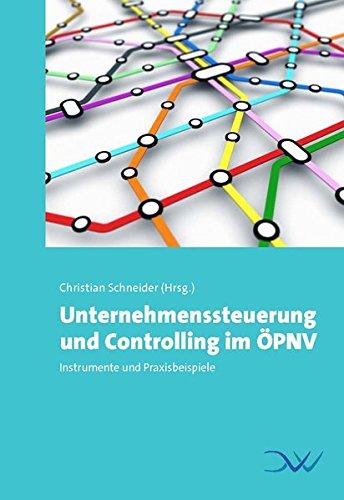 Christian Schneider (Hrsg.)

Unternehmenssteuerung und Controlling im ÖPNV

Instrumente und Praxisbeispiele

DVV